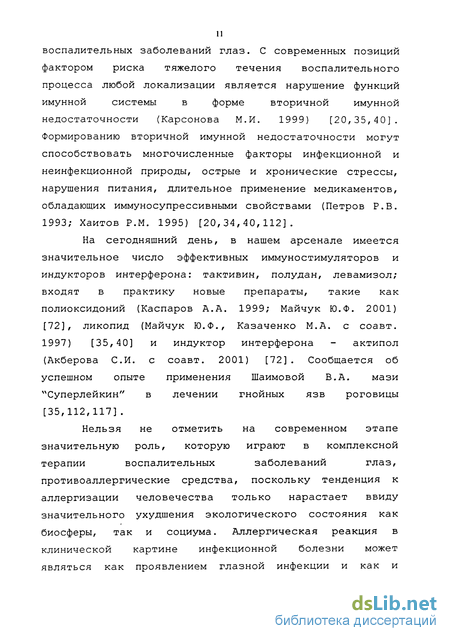 11

воспалительных заболеваний глаз. С современных позиций фактором риска тяжелого течения воспалительного процесса любой локализации является нарушение функций имунной системы в форме вторичной имунной недостаточности (Карсонова М.И. 1999) [20,35,40]. Формированию вторичной имунной недостаточности могут способствовать многочисленные факторы инфекционной и неинфекционной природы, острые и хронические стрессы, нарушения питания, длительное применение медикаментов, обладающих иммуносупрессивными свойствами (Петров Р.В. 1993; Хаитов Р.М. 1995) [20,34,40,112].

На сегодняшний день, в нашем арсенале имеется значительное число эффективных иммуностимуляторов и индукторов интерферона: тактивин, полудан, левамизол; входят в практику новые препараты, такие как полиоксидоний (Каспаров А.А. 1999; Майчук Ю.Ф. 2001) [72], ликопид (Майчук Ю.Ф., Казаченко М.А. с соавт. 1997) [35,40] и индуктор интерферона - актипол (Акберова С.И. с соавт. 2001) [72]. Сообщается об успешном опыте применения Шаимовой В.А. мази "Суперлейкин" в лечении гнойных язв роговицы [35,112,117].

Нельзя не отметить на современном этапе значительную роль, которую играют в комплексной терапии воспалительных заболеваний глаз, противоаллергические средства, поскольку тенденция к аллергизации человечества только нарастает ввиду значительного ухудшения экологического состояния как биосферы, так и социума. Аллергическая реакция в клинической картине инфекционной болезни может являться как проявлением глазной инфекции и как и

dsLib.net
библиотека диссертаций